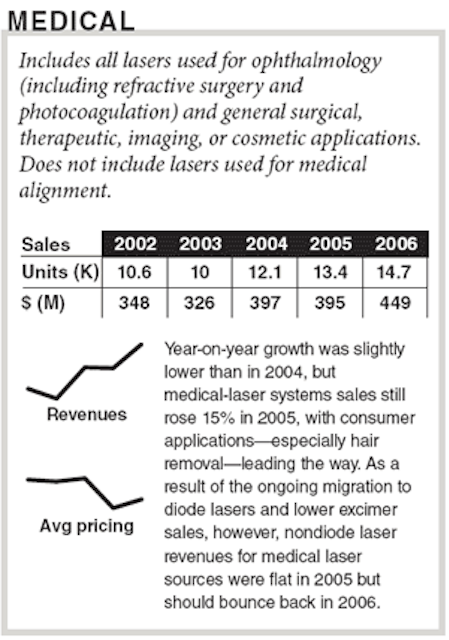 MEDICAL

Includes all lasers used for ophthalmology (including refractive surgery and photocoagulation) and general surgical, therapeutic, imaging, or cosmetic applications. Does not include lasers used for medical alignment.

| Sales | 2002 | 2003 | 2004 | 2005 | 2006 |
|---|---|---|---|---|---|
| Units (K) | 10.6 | 10 | 12.1 | 13.4 | 14.7 |
| $ (M) | 348 | 326 | 397 | 395 | 449 |

Revenues

Avg pricing

Year-on-year growth was slightly lower than in 2004, but medical-laser systems sales still rose 15% in 2005, with consumer applications—especially hair removal—leading the way. As a result of the ongoing migration to diode lasers and lower excimer sales, however, nondiode laser revenues for medical laser sources were flat in 2005 but should bounce back in 2006.